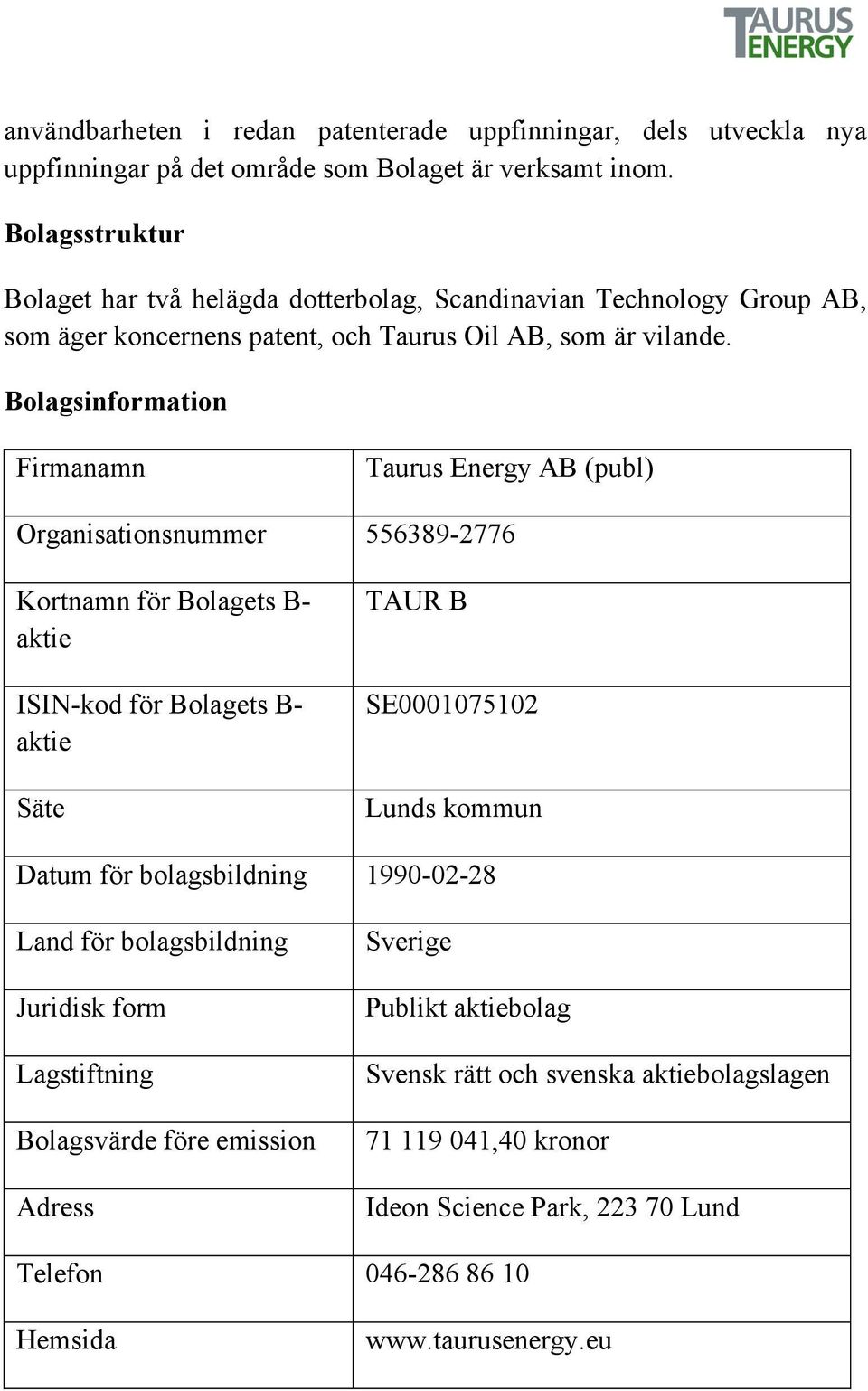 TAURUS ENERGY

användbarheten i redan patenterade uppfinningar, dels utveckla nya uppfinningar på det område som Bolaget är verksamt inom.

Bolagsstruktur

Bolaget har två helägda dotterbolag, Scandinavian Technology Group AB, som äger koncernens patent, och Taurus Oil AB, som är vilande.

Bolagsinformation

| | |
|---|---|
| Firmanamn | Taurus Energy AB (publ) |
| Organisationsnummer | 556389-2776 |
| Kortnamn för Bolagets B-aktie | TAUR B |
| ISIN-kod för Bolagets B-aktie | SE0001075102 |
| Säte | Lunds kommun |
| Datum för bolagsbildning | 1990-02-28 |
| Land för bolagsbildning | Sverige |
| Juridisk form | Publikt aktiebolag |
| Lagstiftning | Svensk rätt och svenska aktiebolagslagen |
| Bolagsvärde före emission | 71 119 041,40 kronor |
| Adress | Ideon Science Park, 223 70 Lund |
| Telefon | 046-286 86 10 |
| Hemsida | www.taurusenergy.eu |